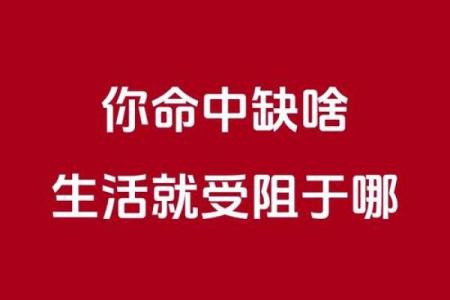 你命中缺啥
生活就受阻于哪